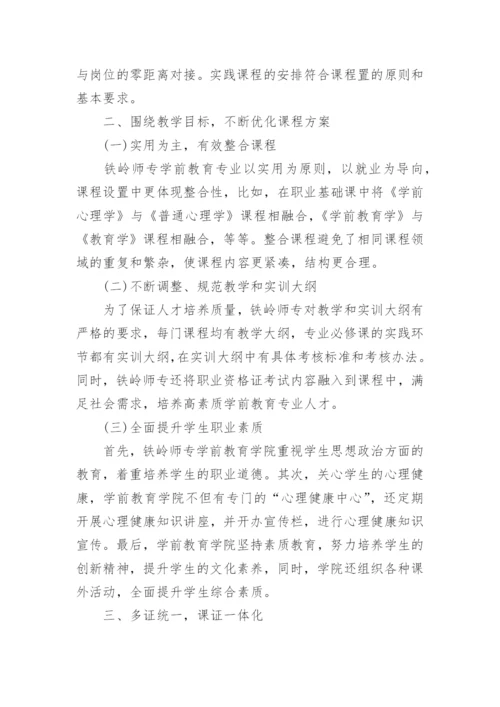 与岗位的零距离对接。实践课程的安排符合课程置的原则和基本要求。

二、围绕教学目标，不断优化课程方案

(一)实用为主，有效整合课程

铁岭师专学前教育专业以实用为原则，以就业为导向，课程设置中更体现整合性，比如，在职业基础课中将《学前心理学》与《普通心理学》课程相融合，《学前教育学》与《教育学》课程相融合，等等。整合课程避免了相同课程领域的重复和繁杂，使课程内容更紧凑，结构更合理。

(二)不断调整、规范教学和实训大纲

为了保证人才培养质量，铁岭师专对教学和实训大纲有严格的要求，每门课程均有教学大纲，专业必修课的实践环节都有实训大纲，在实训大纲中有具体考核标准和考核办法。同时，铁岭师专还将职业资格证考试内容融入到课程中，满足社会需求，培养高素质学前教育专业人才。

(三)全面提升学生职业素质

首先，铁岭师专学前教育学院重视学生思想政治方面的教育，着重培养学生的职业道德。其次，关心学生的心理健康，学前教育学院不但有专门的“心理健康中心”，还定期开展心理健康知识讲座，并开办宣传栏，进行心理健康知识宣传。最后，学前教育学院坚持素质教育，努力培养学生的创新精神，提升学生的文化素养，同时，学院还组织各种课外活动，全面提升学生综合素质。

三、多证统一，课证一体化